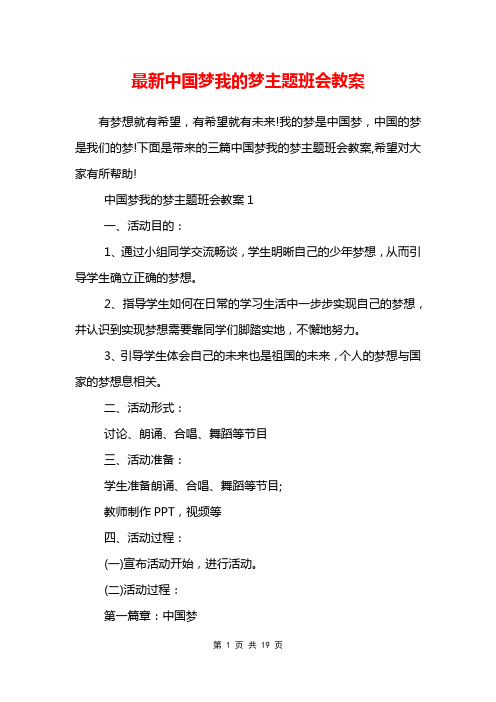 最新中国梦我的梦主题班会教案

有梦想就有希望，有希望就有未来!我的梦是中国梦，中国的梦是我们的梦!下面是带来的三篇中国梦我的梦主题班会教案,希望对大家有所帮助!

中国梦我的梦主题班会教案 1

一、活动目的：

1、通过小组同学交流畅谈，学生明晰自己的少年梦想，从而引导学生确立正确的梦想。

2、指导学生如何在日常的学习生活中一步步实现自己的梦想，并认识到实现梦想需要靠同学们脚踏实地，不懈地努力。

3、引导学生体会自己的未来也是祖国的未来，个人的梦想与国家的梦想息相关。

二、活动形式：

讨论、朗诵、合唱、舞蹈等节目

三、活动准备：

学生准备朗诵、合唱、舞蹈等节目;

教师制作 PPT，视频等

四、活动过程：

(一)宣布活动开始，进行活动。

(二)活动过程：

第一篇章：中国梦

第 1 页 共 19 页